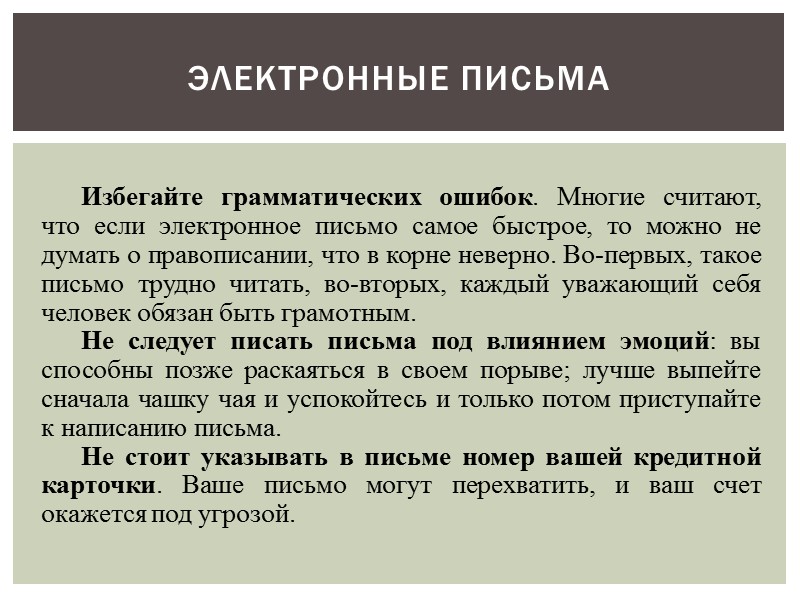 ЭЛЕКТРОННЫЕ ПИСЬМА

Избегайте грамматических ошибок. Многие считают, что если электронное письмо самое быстрое, то можно не думать о правописании, что в корне неверно. Во-первых, такое письмо трудно читать, во-вторых, каждый уважающий себя человек обязан быть грамотным.

Не следует писать письма под влиянием эмоций: вы способны позже раскаяться в своем порыве; лучше выпейте сначала чашку чая и успокойтесь и только потом приступайте к написанию письма.

Не стоит указывать в письме номер вашей кредитной карточки. Ваше письмо могут перехватить, и ваш счет окажется под угрозой.